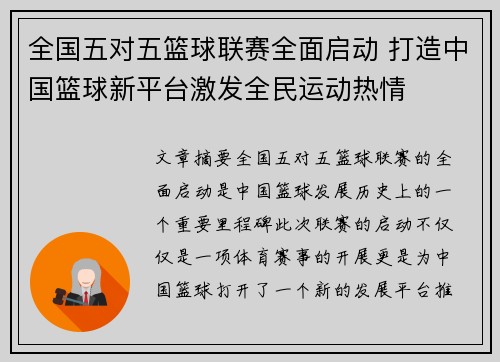 全国五对五篮球联赛全面启动 打造中国篮球新平台激发全民运动热情

文章摘要全国五对五篮球联赛的全面启动是中国篮球发展历史上的一个重要里程碑此次联赛的启动不仅仅是一项体育赛事的开展更是为中国篮球打开了一个新的发展平台推